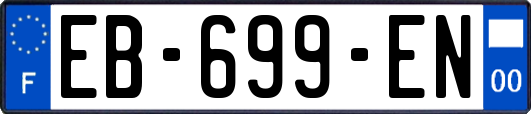 F
EB-699-EN
00